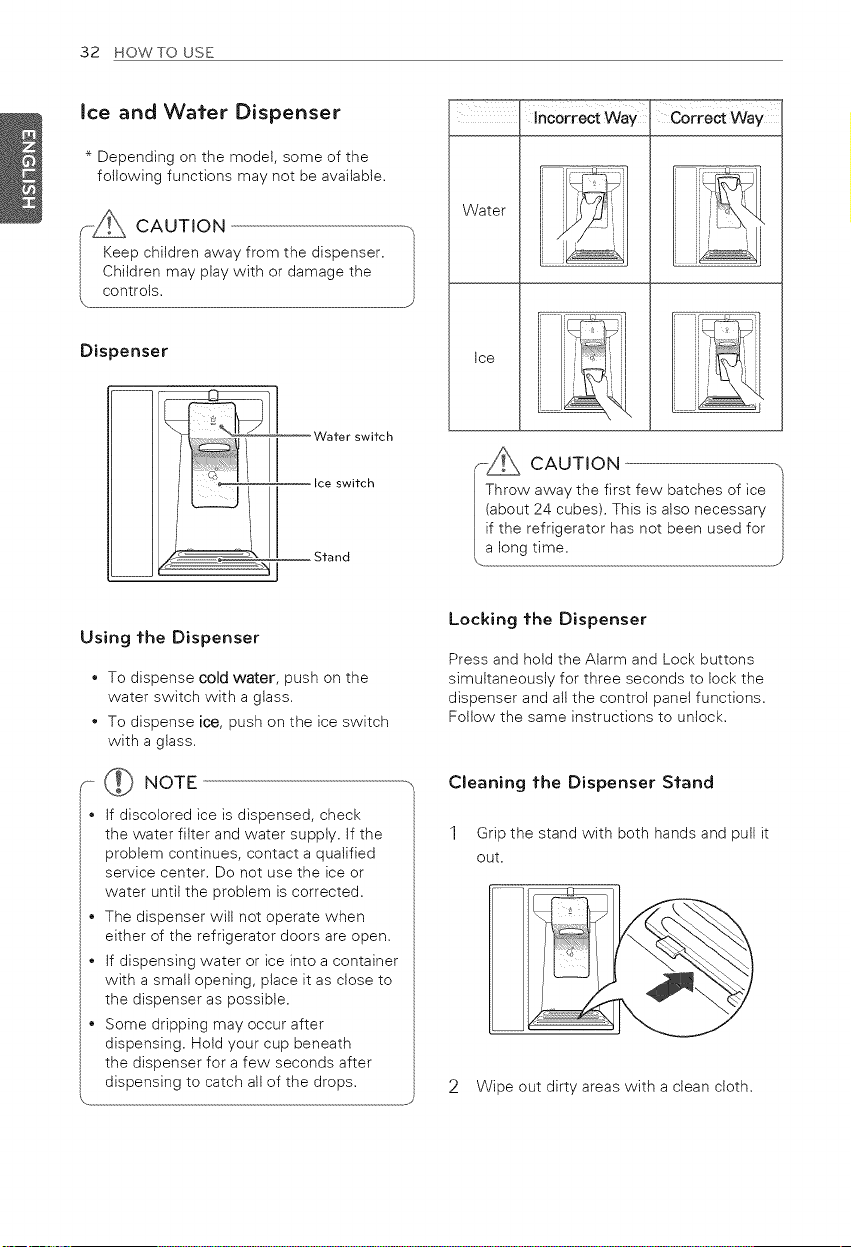 32 HOW TO USE

ENGLISH

Ice and Water Dispenser

* Depending on the model, some of the following functions may not be available.

CAUTION

Keep children away from the dispenser. Children may play with or damage the controls.

Dispenser

Water switch

Ice switch

Stand

Using the Dispenser

• To dispense cold water, push on the water switch with a glass.

• To dispense ice, push on the ice switch with a glass.

NOTE

• If discolored ice is dispensed, check the water filter and water supply. If the problem continues, contact a qualified service center. Do not use the ice or water until the problem is corrected.

• The dispenser will not operate when either of the refrigerator doors are open.

• If dispensing water or ice into a container with a small opening, place it as close to the dispenser as possible.

• Some dripping may occur after dispensing. Hold your cup beneath the dispenser for a few seconds after dispensing to catch all of the drops.

| | Incorrect Way | Correct Way |
|---|---|---|
| Water | | |
| Ice | | |

CAUTION

Throw away the first few batches of ice (about 24 cubes). This is also necessary if the refrigerator has not been used for a long time.

Locking the Dispenser

Press and hold the Alarm and Lock buttons simultaneously for three seconds to lock the dispenser and all the control panel functions. Follow the same instructions to unlock.

Cleaning the Dispenser Stand

1 Grip the stand with both hands and pull it out.

2 Wipe out dirty areas with a clean cloth.